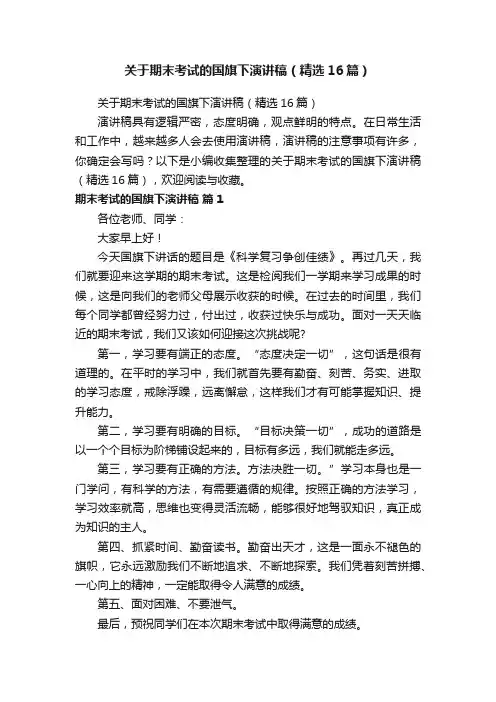 关于期末考试的国旗下演讲稿（精选16篇）

关于期末考试的国旗下演讲稿（精选16篇）

演讲稿具有逻辑严密，态度明确，观点鲜明的特点。在日常生活和工作中，越来越多人会去使用演讲稿，演讲稿的注意事项有许多，你确定会写吗？以下是小编收集整理的关于期末考试的国旗下演讲稿（精选16篇），欢迎阅读与收藏。

期末考试的国旗下演讲稿 篇1

各位老师、同学：

大家早上好！

今天国旗下讲话的题目是《科学复习争创佳绩》。再过几天，我们就要迎来这学期的期末考试。这是检阅我们一学期来学习成果的时候，这是向我们的老师父母展示收获的时候。在过去的时间里，我们每个同学都曾经努力过，付出过，收获过快乐与成功。面对一天天临近的期末考试，我们又该如何迎接这次挑战呢?

第一，学习要有端正的态度。“态度决定一切”，这句话是很有道理的。在平时的学习中，我们就首先要有勤奋、刻苦、务实、进取的学习态度，戒除浮躁，远离懈怠，这样我们才有可能掌握知识、提升能力。

第二，学习要有明确的目标。“目标决策一切”，成功的道路是以一个个目标为阶梯铺设起来的，目标有多远，我们就能走多远。

第三，学习要有正确的方法。方法决胜一切。”学习本身也是一门学问，有科学的方法，有需要遵循的规律。按照正确的方法学习，学习效率就高，思维也变得灵活流畅，能够很好地驾驭知识，真正成为知识的主人。

第四、抓紧时间、勤奋读书。勤奋出天才，这是一面永不褪色的旗帜，它永远激励我们不断地追求、不断地探索。我们凭着刻苦拼搏、一心向上的精神，一定能取得令人满意的成绩。

第五、面对困难、不要泄气。

最后，预祝同学们在本次期末考试中取得满意的成绩。